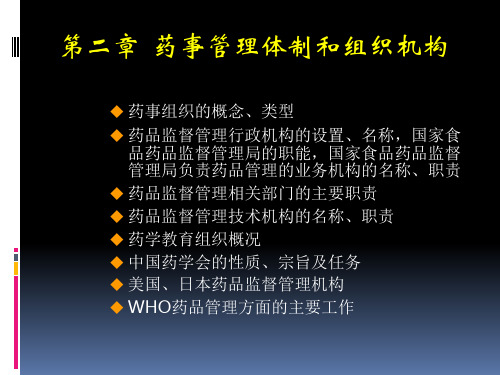 第二章 药事管理体制和组织机构

◆ 药事组织的概念、类型
◆ 药品监督管理行政机构的设置、名称，国家食品药品监督管理局的职能，国家食品药品监督管理局负责药品管理的业务机构的名称、职责
◆ 药品监督管理相关部门的主要职责
◆ 药品监督管理技术机构的名称、职责
◆ 药学教育组织概况
◆ 中国药学会的性质、宗旨及任务
◆ 美国、日本药品监督管理机构
◆ WHO药品管理方面的主要工作